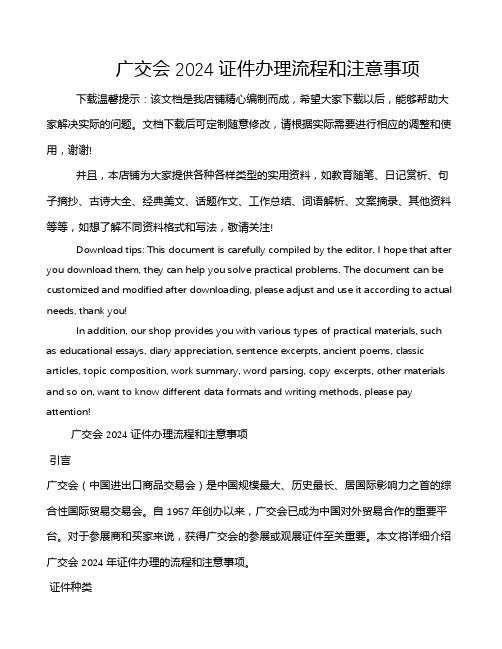 广交会 2024 证件办理流程和注意事项

下载温馨提示：该文档是我店铺精心编制而成，希望大家下载以后，能够帮助大家解决实际的问题。文档下载后可定制随意修改，请根据实际需要进行相应的调整和使用，谢谢!

并且，本店铺为大家提供各种各样类型的实用资料，如教育随笔、日记赏析、句子摘抄、古诗大全、经典美文、话题作文、工作总结、词语解析、文案摘录、其他资料等等，如想了解不同资料格式和写法，敬请关注!

Download tips: This document is carefully compiled by the editor. I hope that after you download them, they can help you solve practical problems. The document can be customized and modified after downloading, please adjust and use it according to actual needs, thank you!

In addition, our shop provides you with various types of practical materials, such as educational essays, diary appreciation, sentence excerpts, ancient poems, classic articles, topic composition, work summary, word parsing, copy excerpts, other materials and so on, want to know different data formats and writing methods, please pay attention!

广交会 2024 证件办理流程和注意事项

引言

广交会（中国进出口商品交易会）是中国规模最大、历史最长、居国际影响力之首的综合性国际贸易交易会。自 1957 年创办以来，广交会已成为中国对外贸易合作的重要平台。对于参展商和买家来说，获得广交会的参展或观展证件至关重要。本文将详细介绍广交会 2024 年证件办理的流程和注意事项。

证件种类